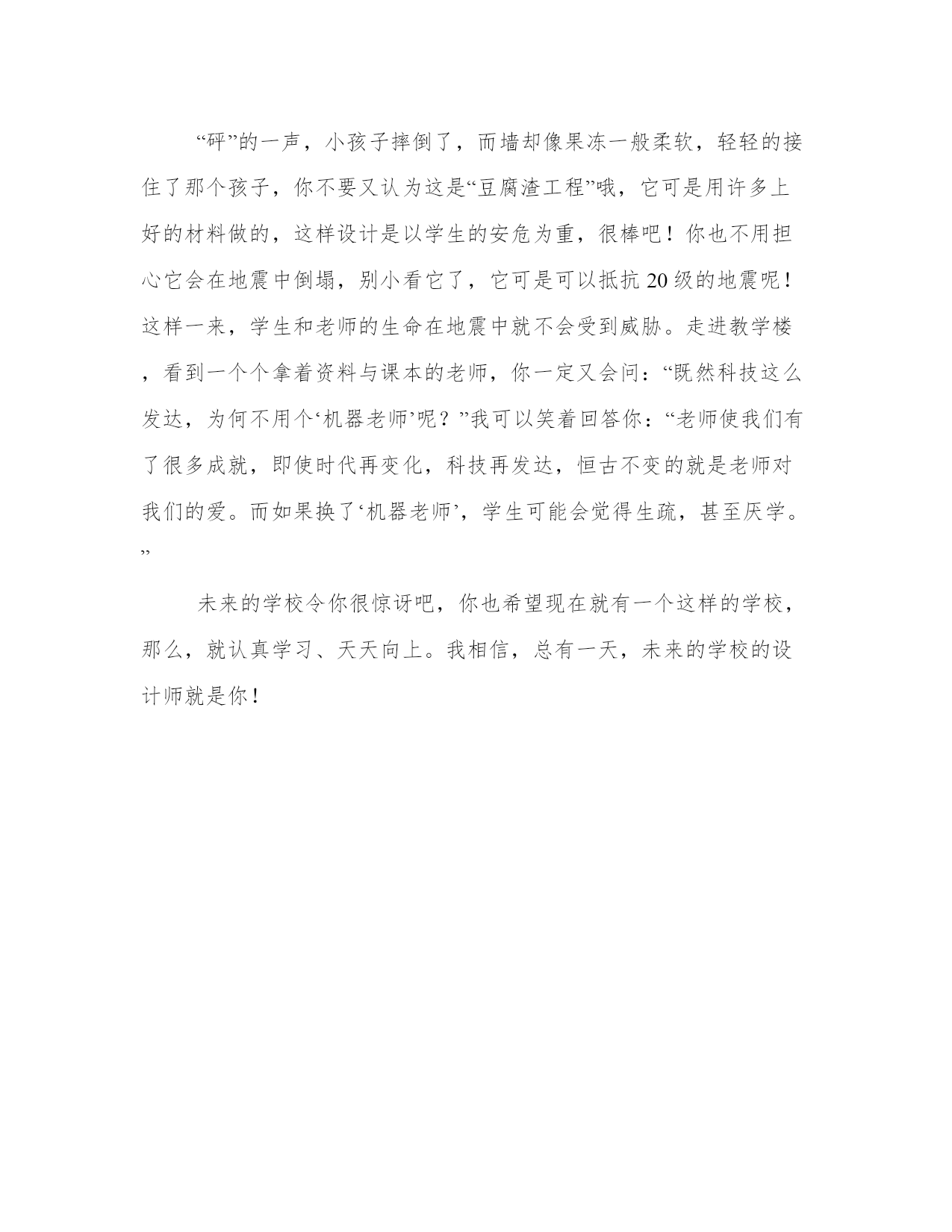 “砰”的一声，小孩子摔倒了，而墙却像果冻一般柔软，轻轻的接住了那个孩子，你不要又认为这是“豆腐渣工程”哦，它可是用许多上好的材料做的，这样设计是以学生的安危为重，很棒吧！你也不用担心它会在地震中倒塌，别小看它了，它可是可以抵抗20级的地震呢！这样一来，学生和老师的生命在地震中就不会受到威胁。走进教学楼，看到一个个拿着资料与课本的老师，你一定又会问：“既然科技这么发达，为何不用个‘机器老师’呢？”我可以笑着回答你：“老师使我们有了很多成就，即使时代再变化，科技再发达，恒古不变的就是老师对我们的爱。而如果换了‘机器老师’，学生可能会觉得生疏，甚至厌学。”

未来的学校令你很惊讶吧，你也希望现在就有一个这样的学校，那么，就认真学习、天天向上。我相信，总有一天，未来的学校的设计师就是你！